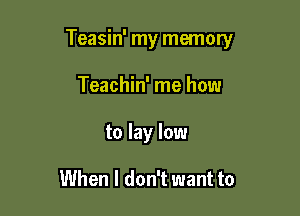 Teasin' my memory

Teachin' me how

to lay low

When I don't want to